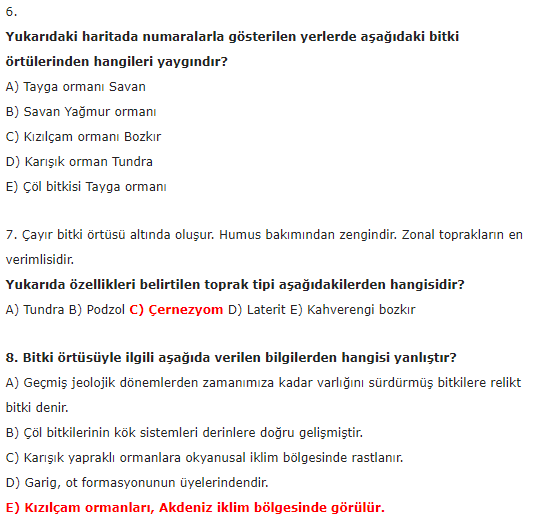 6.

Yukarıdaki haritada numaralarla gösterilen yerlerde aşağıdaki bitki örtülerinden hangileri yaygındır?

A) Tayga ormanı Savan

B) Savan Yağmur ormanı

C) Kızılçam ormanı Bozkır

D) Karışık orman Tundra

E) Çöl bitkisi Tayga ormanı

7. Çayır bitki örtüsü altında oluşur. Humus bakımından zengindir. Zonal toprakların en verimlisidir.

Yukarıda özellikleri belirtilen toprak tipi aşağıdakilerden hangisidir?

A) Tundra B) Podzol C) Çernezyom D) Laterit E) Kahverengi bozkır

8. Bitki örtüsüyle ilgili aşağıda verilen bilgilerden hangisi yanlıştır?

A) Geçmiş jeolojik dönemlerden zamanımıza kadar varlığını sürdürmüş bitkilere relikt bitki denir.

B) Çöl bitkilerinin kök sistemleri derinlere doğru gelişmiştir.

C) Karışık yapraklı ormanlara okyanusal iklim bölgesinde rastlanır.

D) Garig, ot formasyonunun üyelerindendir.

E) Kızılçam ormanları, Akdeniz iklim bölgesinde görülür.